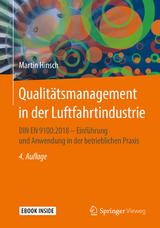 Martin Hinsch

Qualitätsmanagement in der Luftfahrtindustrie

DIN EN 9100:2018 – Einführung und Anwendung in der betrieblichen Praxis

4. Auflage

EBOOK INSIDE

Springer Vieweg